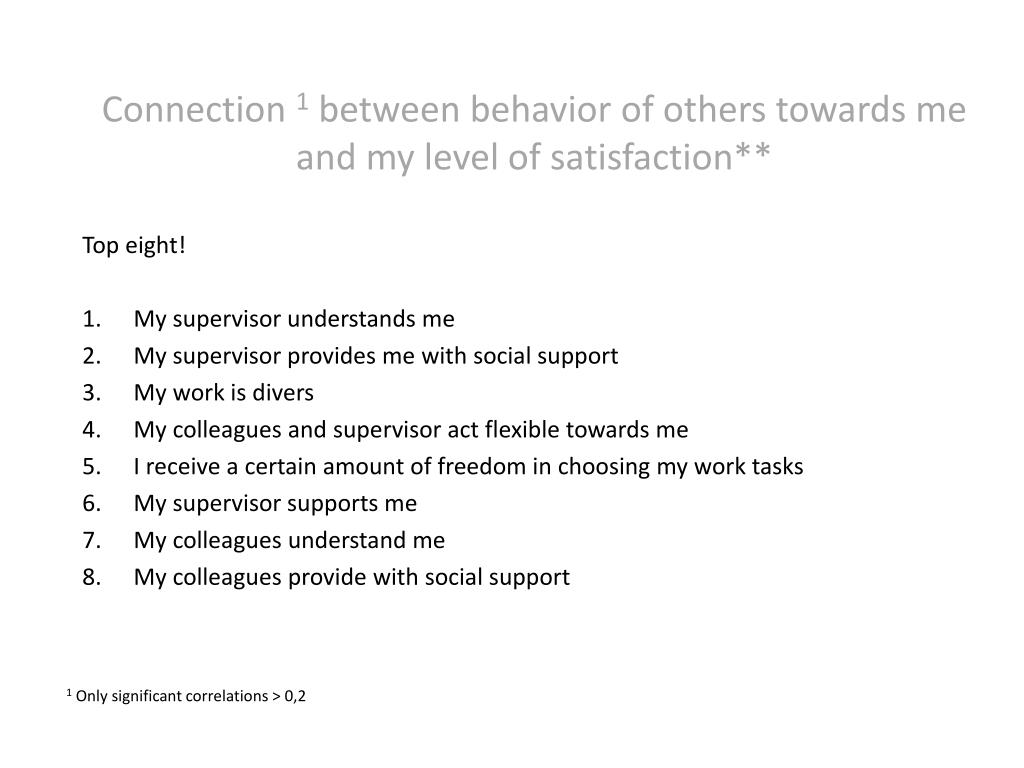 Connection $^1$ between behavior of others towards me and my level of satisfaction**

Top eight!

1. My supervisor understands me
2. My supervisor provides me with social support
3. My work is divers
4. My colleagues and supervisor act flexible towards me
5. I receive a certain amount of freedom in choosing my work tasks
6. My supervisor supports me
7. My colleagues understand me
8. My colleagues provide with social support

$^1$ Only significant correlations > 0,2